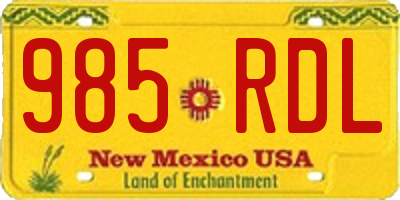 985 RDL

New Mexico USA
Land of Enchantment